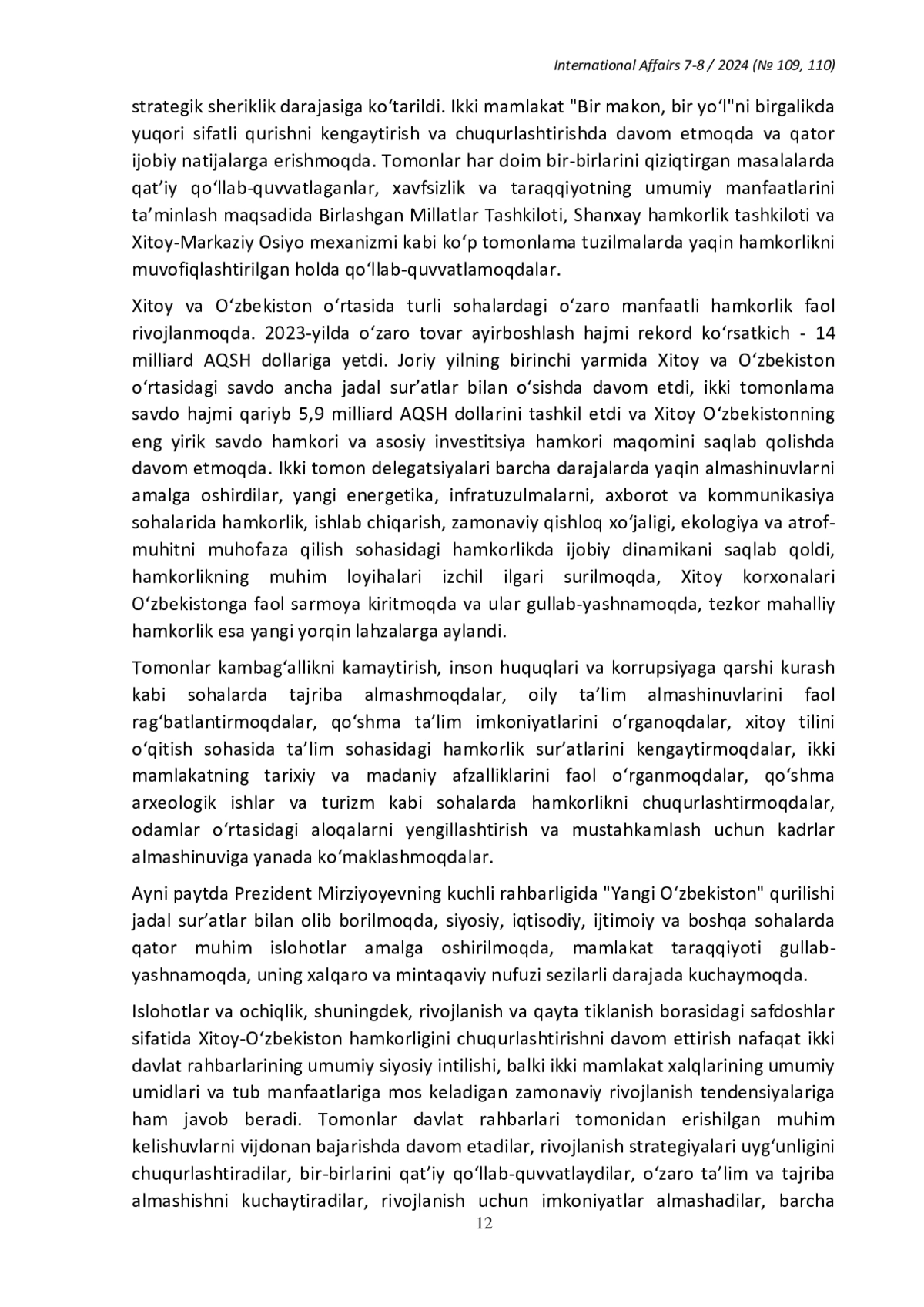 International Affairs 7-8 / 2024 (№ 109, 110)

strategik sheriklik darajasiga koʻtarildi. Ikki mamlakat "Bir makon, bir yoʻl"ni birgalikda yuqori sifatli qurishni kengaytirish va chuqurlashtirishda davom etmoqda va qator ijobiy natijalarga erishmoqda. Tomonlar har doim bir-birlarini qiziqtirgan masalalarda qatʼiy qoʻllab-quvvatlaganlar, xavfsizlik va taraqqiyotning umumiy manfaatlarini taʼminlash maqsadida Birlashgan Millatlar Tashkiloti, Shanxay hamkorlik tashkiloti va Xitoy-Markaziy Osiyo mexanizmi kabi koʻp tomonlama tuzilmalarda yaqin hamkorlikni muvofiqlashtirilgan holda qoʻllab-quvvatlamoqdalar.

Xitoy va Oʻzbekiston oʻrtasida turli sohalardagi oʻzaro manfaatli hamkorlik faol rivojlanmoqda. 2023-yilda oʻzaro tovar ayirboshlash hajmi rekord koʻrsatkich - 14 milliard AQSH dollariga yetdi. Joriy yilning birinchi yarmida Xitoy va Oʻzbekiston oʻrtasidagi savdo ancha jadal surʼatlar bilan oʻsishda davom etdi, ikki tomonlama savdo hajmi qariyb 5,9 milliard AQSH dollarini tashkil etdi va Xitoy Oʻzbekistonning eng yirik savdo hamkori va asosiy investitsiya hamkori maqomini saqlab qolishda davom etmoqda. Ikki tomon delegatsiyalari barcha darajalarda yaqin almashinuvlarni amalga oshirdilar, yangi energetika, infratuzulmalarni, axborot va kommunikasiya sohalarida hamkorlik, ishlab chiqarish, zamonaviy qishloq xoʻjaligi, ekologiya va atrof-muhitni muhofaza qilish sohasidagi hamkorlikda ijobiy dinamikani saqlab qoldi, hamkorlikning muhim loyihalari izchil ilgari surilmoqda, Xitoy korxonalari Oʻzbekistonga faol sarmoya kiritmoqda va ular gullab-yashnamoqda, tezkor mahalliy hamkorlik esa yangi yorqin lahzalarga aylandi.

Tomonlar kambagʻallikni kamaytirish, inson huquqlari va korrupsiyaga qarshi kurash kabi sohalarda tajriba almashmoqdalar, oily taʼlim almashinuvlarini faol ragʻbatlantirmoqdalar, qoʻshma taʼlim imkoniyatlarini oʻrganoqdalar, xitoy tilini oʻqitish sohasida taʼlim sohasidagi hamkorlik surʼatlarini kengaytirmoqdalar, ikki mamlakatning tarixiy va madaniy afzalliklarini faol oʻrganmoqdalar, qoʻshma arxeologik ishlar va turizm kabi sohalarda hamkorlikni chuqurlashtirmoqdalar, odamlar oʻrtasidagi aloqalarni yengillashtirish va mustahkamlash uchun kadrlar almashinuviga yanada koʻmaklashmoqdalar.

Ayni paytda Prezident Mirziyoyevning kuchli rahbarligida "Yangi Oʻzbekiston" qurilishi jadal surʼatlar bilan olib borilmoqda, siyosiy, iqtisodiy, ijtimoiy va boshqa sohalarda qator muhim islohotlar amalga oshirilmoqda, mamlakat taraqqiyoti gullab-yashnamoqda, uning xalqaro va mintaqaviy nufuzi sezilarli darajada kuchaymoqda.

Islohotlar va ochiqlik, shuningdek, rivojlanish va qayta tiklanish borasidagi safdoshlar sifatida Xitoy-Oʻzbekiston hamkorligini chuqurlashtirishni davom ettirish nafaqat ikki davlat rahbarlarining umumiy siyosiy intilishi, balki ikki mamlakat xalqlarining umumiy umidlari va tub manfaatlariga mos keladigan zamonaviy rivojlanish tendensiyalariga ham javob beradi. Tomonlar davlat rahbarlari tomonidan erishilgan muhim kelishuvlarni vijdonan bajarishda davom etadilar, rivojlanish strategiyalari uygʻunligini chuqurlashtiradilar, bir-birlarini qatʼiy qoʻllab-quvvatlaydilar, oʻzaro taʼlim va tajriba almashishni kuchaytiradilar, rivojlanish uchun imkoniyatlar almashadilar, barcha

12